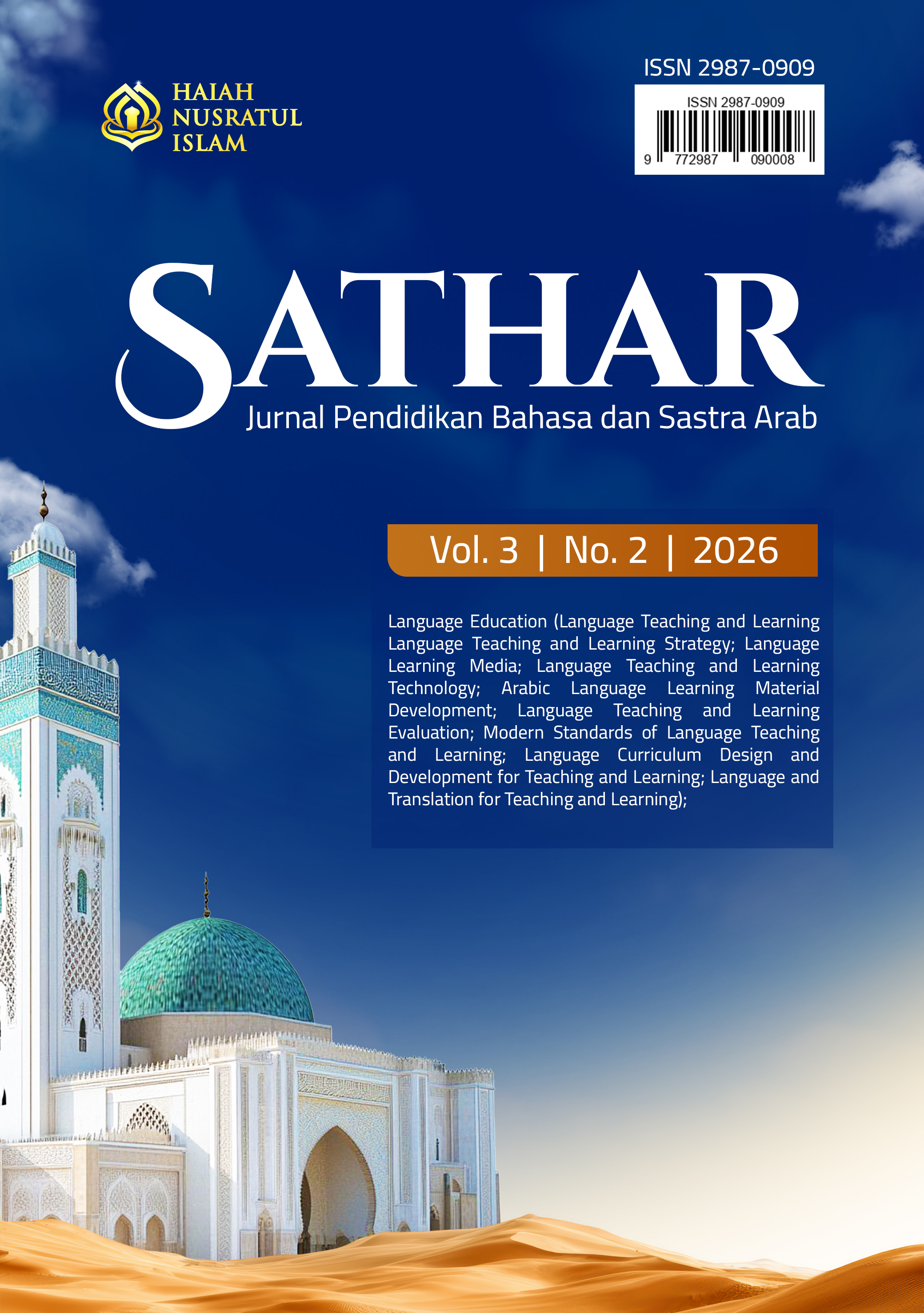 HAIAH NUSRATUL ISLAM

ISSN 2987-0909

ISSN 2987-0909
9 772987 090008

SATHAR
Jurnal Pendidikan Bahasa dan Sastra Arab

Vol. 3 | No. 2 | 2026

Language Education (Language Teaching and Learning Language Teaching and Learning Strategy; Language Learning Media; Language Teaching and Learning Technology; Arabic Language Learning Material Development; Language Teaching and Learning Evaluation; Modern Standards of Language Teaching and Learning; Language Curriculum Design and Development for Teaching and Learning; Language and Translation for Teaching and Learning);